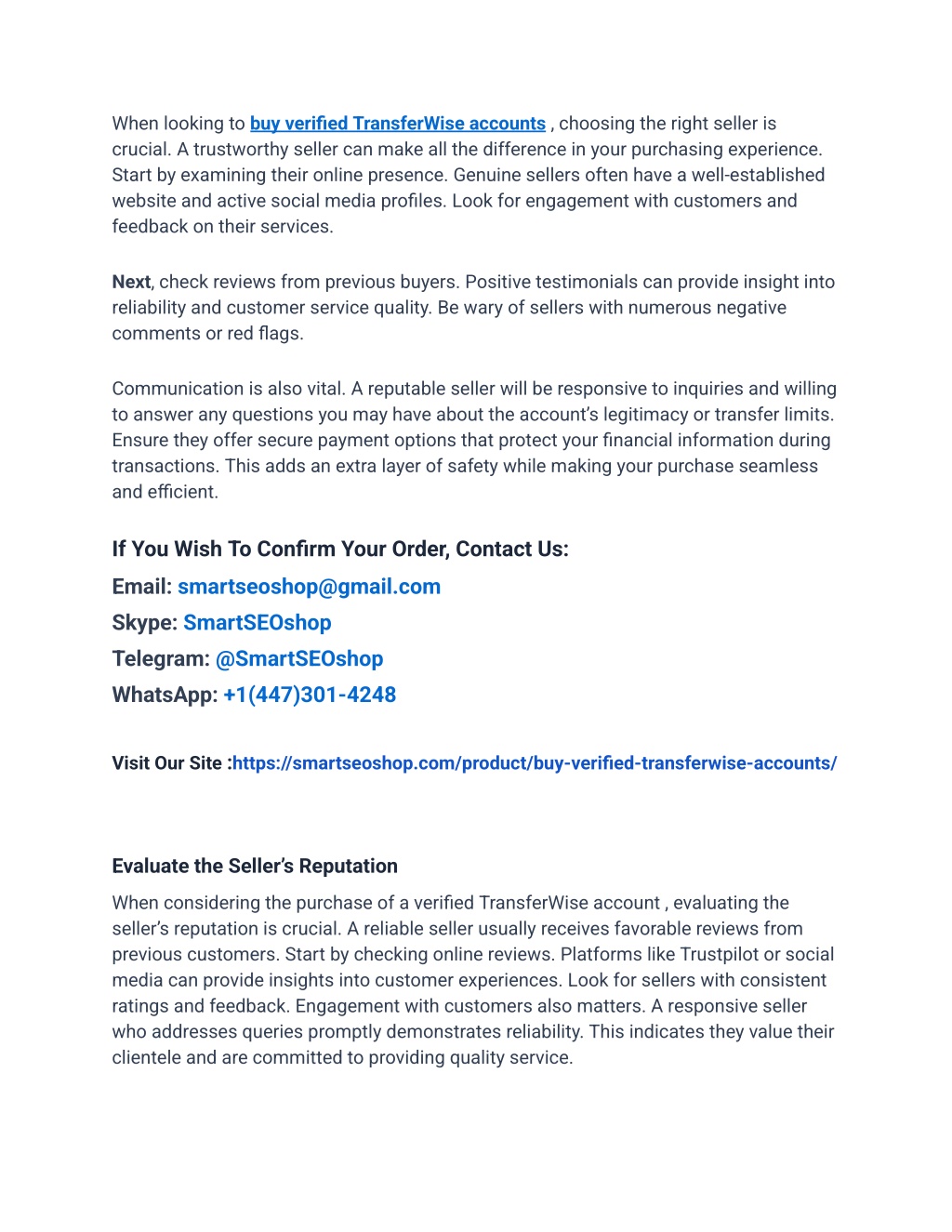 When looking to buy verified TransferWise accounts , choosing the right seller is crucial. A trustworthy seller can make all the difference in your purchasing experience. Start by examining their online presence. Genuine sellers often have a well-established website and active social media profiles. Look for engagement with customers and feedback on their services.

Next, check reviews from previous buyers. Positive testimonials can provide insight into reliability and customer service quality. Be wary of sellers with numerous negative comments or red flags.

Communication is also vital. A reputable seller will be responsive to inquiries and willing to answer any questions you may have about the account's legitimacy or transfer limits. Ensure they offer secure payment options that protect your financial information during transactions. This adds an extra layer of safety while making your purchase seamless and efficient.

If You Wish To Confirm Your Order, Contact Us:
Email: smartseoshop@gmail.com
Skype: SmartSEOshop
Telegram: @SmartSEOshop
WhatsApp: +1(447)301-4248

Visit Our Site :https://smartseoshop.com/product/buy-verified-transferwise-accounts/

Evaluate the Seller's Reputation
When considering the purchase of a verified TransferWise account , evaluating the seller's reputation is crucial. A reliable seller usually receives favorable reviews from previous customers. Start by checking online reviews. Platforms like Trustpilot or social media can provide insights into customer experiences. Look for sellers with consistent ratings and feedback. Engagement with customers also matters. A responsive seller who addresses queries promptly demonstrates reliability. This indicates they value their clientele and are committed to providing quality service.